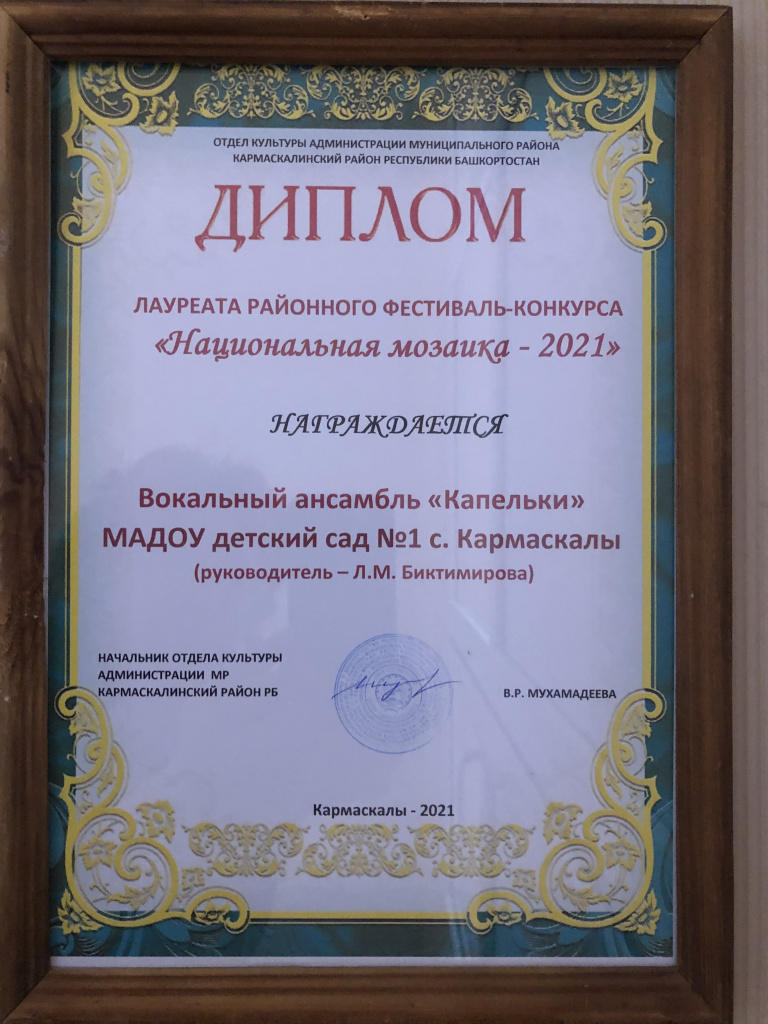 ОТДЕЛ КУЛЬТУРЫ АДМИНИСТРАЦИИ МУНИЦИПАЛЬНОГО РАЙОНА
КАРМАСКАЛИНСКИЙ РАЙОН РЕСПУБЛИКИ БАШКОРТОСТАН

ДИПЛОМ

ЛАУРЕАТА РАЙОННОГО ФЕСТИВАЛЬ-КОНКУРСА
«Национальная мозаика - 2021»

НАГРАЖДАЕТСЯ

Вокальный ансамбль «Капельки»
МАДОУ детский сад №1 с. Кармаскалы
(руководитель – Л.М. Биктимирова)

НАЧАЛЬНИК ОТДЕЛА КУЛЬТУРЫ
АДМИНИСТРАЦИИ МР
КАРМАСКАЛИНСКИЙ РАЙОН РБ

В.Р. МУХАМАДЕЕВА

Кармаскалы - 2021